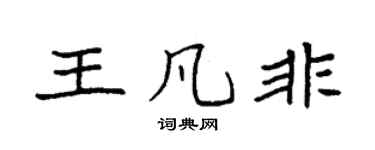 王凡非

词典网